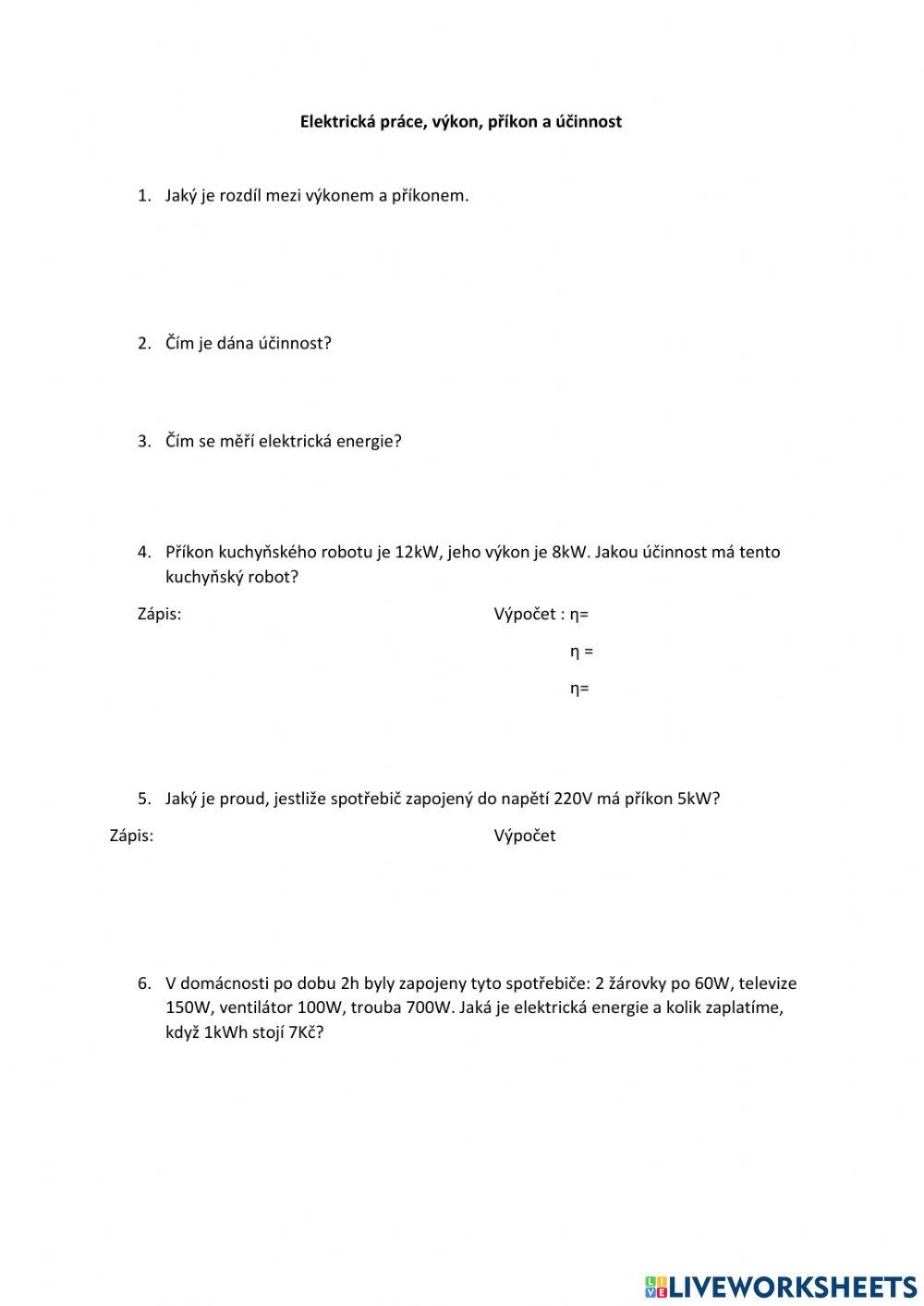 Elektrická práce, výkon, příkon a účinnost

1. Jaký je rozdíl mezi výkonem a příkonem.

2. Čím je dána účinnost?

3. Čím se měří elektrická energie?

4. Příkon kuchyňského robotu je 12kW, jeho výkon je 8kW. Jakou účinnost má tento kuchyňský robot?

Zápis:

Výpočet : η=

η =

η=

5. Jaký je proud, jestliže spotřebič zapojený do napětí 220V má příkon 5kW?

Zápis:

Výpočet

6. V domácnosti po dobu 2h byly zapojeny tyto spotřebiče: 2 žárovky po 60W, televize 150W, ventilátor 100W, trouba 700W. Jaká je elektrická energie a kolik zaplatíme, když 1kWh stojí 7Kč?

LIVEWORKSHEETS